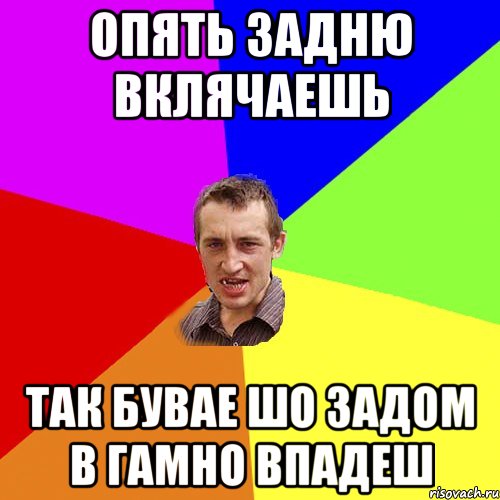 ОПЯТЬ ЗАДНЮ ВКЛЯЧАЕШЬ

ТАК БУВАЕ ШО ЗАДОМ В ГАМНО ВПАДЕШ

risovach.ru